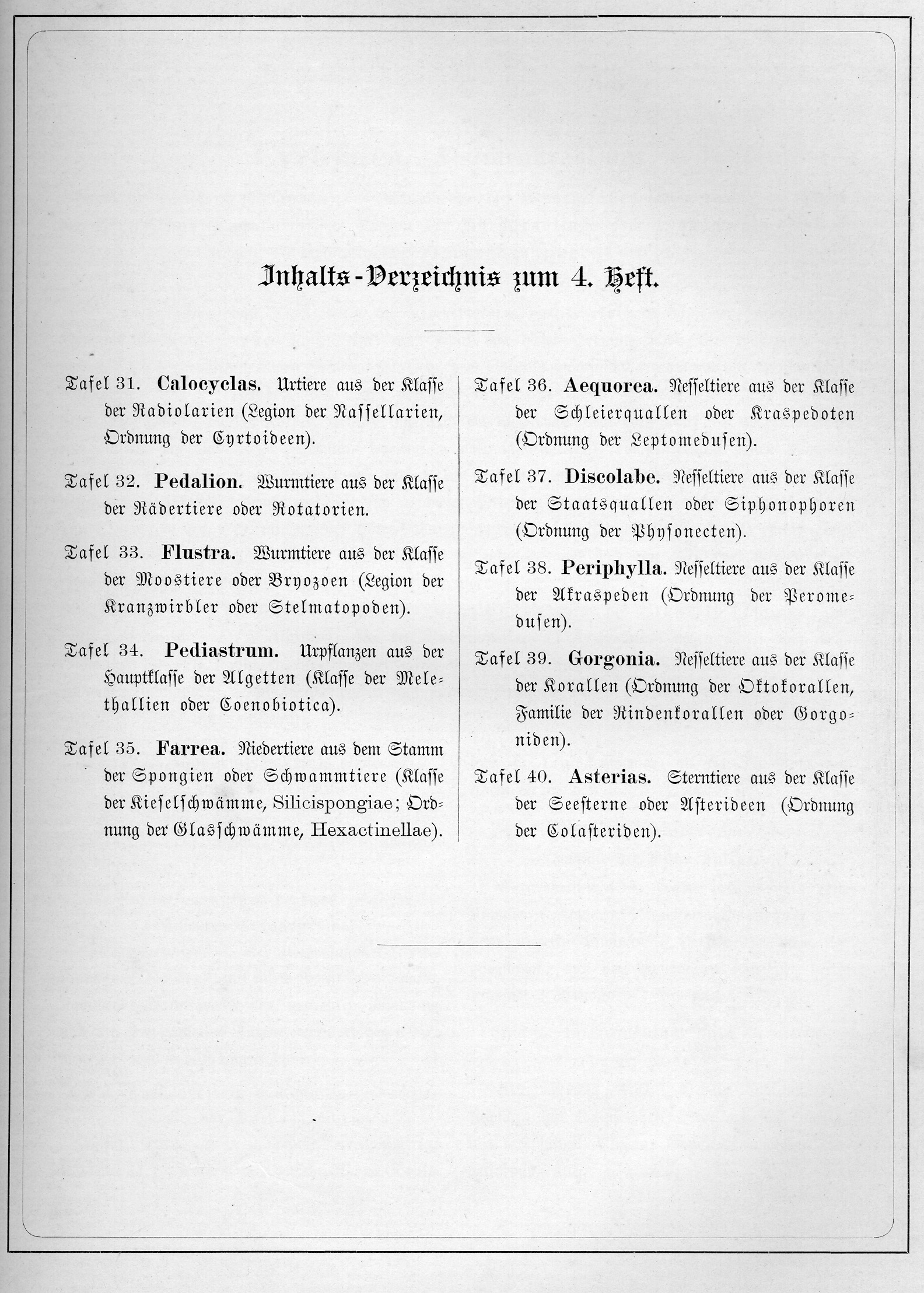 Inhalts-Verzeichnis zum 4. Heft.

Tafel 31. Calocyclas. Urtiere aus der Klasse der Radiolarien (Legion der Nassellarien, Ordnung der Cyrtoideen).

Tafel 32. Pedalion. Wurmtiere aus der Klasse der Rädertiere oder Rotatorien.

Tafel 33. Flustra. Wurmtiere aus der Klasse der Moostiere oder Bryozoen (Legion der Kranzwirbler oder Stelmatopoden).

Tafel 34. Pediastrum. Urpflanzen aus der Hauptklasse der Algetten (Klasse der Melethallien oder Coenobiotica).

Tafel 35. Farrea. Niedertiere aus dem Stamm der Spongien oder Schwammtiere (Klasse der Kieselschwämme, Silicispongiae; Ordnung der Glasschwämme, Hexactinellae).

Tafel 36. Aequorea. Nesseltiere aus der Klasse der Schleierquallen oder Kraspedoten (Ordnung der Leptomedusen).

Tafel 37. Discolabe. Nesseltiere aus der Klasse der Staatsquallen oder Siphonophoren (Ordnung der Physonecten).

Tafel 38. Periphylla. Nesseltiere aus der Klasse der Akraspeden (Ordnung der Peromedusen).

Tafel 39. Gorgonia. Nesseltiere aus der Klasse der Korallen (Ordnung der Oktokorallen, Familie der Rindenkorallen oder Gorgoniden).

Tafel 40. Asterias. Sterntiere aus der Klasse der Seesterne oder Asterideen (Ordnung der Colasteriden).